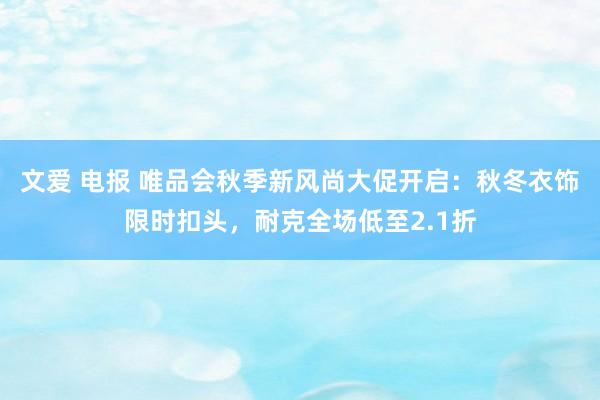 文爱 电报 唯品会秋季新风尚大促开启：秋冬衣饰限时扣头，耐克全场低至2.1折